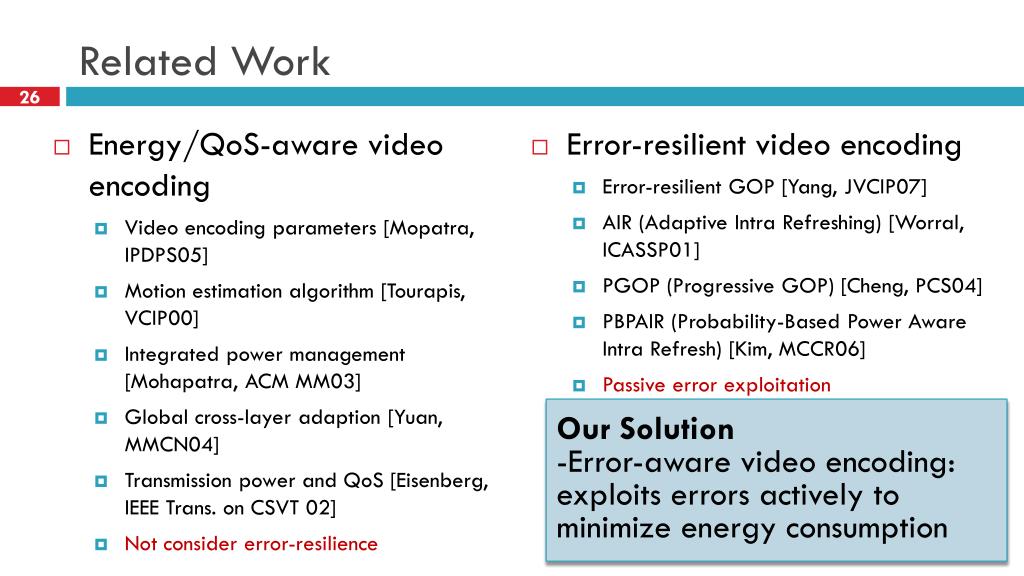 Related Work

26

Energy/QoS-aware video encoding

Video encoding parameters [Mopatra, IPDPS05]

Motion estimation algorithm [Tourapis, VCIP00]

Integrated power management [Mohapatra, ACM MM03]

Global cross-layer adaption [Yuan, MMCN04]

Transmission power and QoS [Eisenberg, IEEE Trans. on CSVT 02]

Not consider error-resilience

Error-resilient video encoding

Error-resilient GOP [Yang, JVCIP07]

AIR (Adaptive Intra Refreshing) [Worral, ICASSP01]

PGOP (Progressive GOP) [Cheng, PCS04]

PBPAIR (Probability-Based Power Aware Intra Refresh) [Kim, MCCR06]

Passive error exploitation

Our Solution
-Error-aware video encoding: exploits errors actively to minimize energy consumption